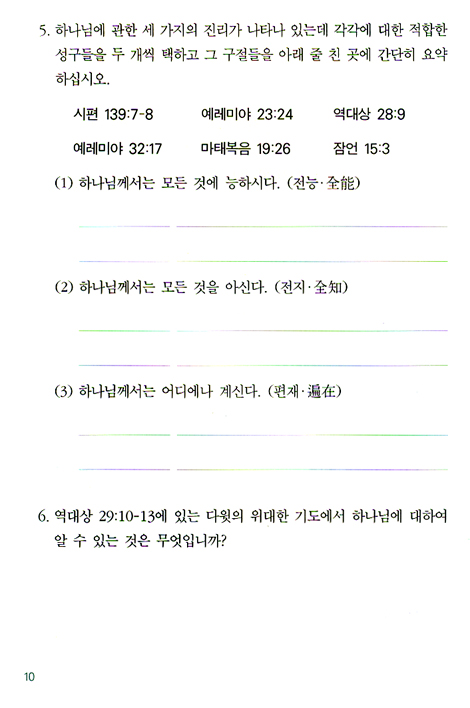 5. 하나님에 관한 세 가지의 진리가 나타나 있는데 각각에 대한 적합한 성구들을 두 개씩 택하고 그 구절들을 아래 줄 친 곳에 간단히 요약하십시오.

시편 139:7-8    예레미야 23:24    역대상 28:9

예레미야 32:17    마태복음 19:26    잠언 15:3

(1) 하나님께서는 모든 것에 능하시다. (전능·全能)

(2) 하나님께서는 모든 것을 아신다. (전지·全知)

(3) 하나님께서는 어디에나 계신다. (편재·遍在)

6. 역대상 29:10-13에 있는 다윗의 위대한 기도에서 하나님에 대하여 알 수 있는 것은 무엇입니까?

10